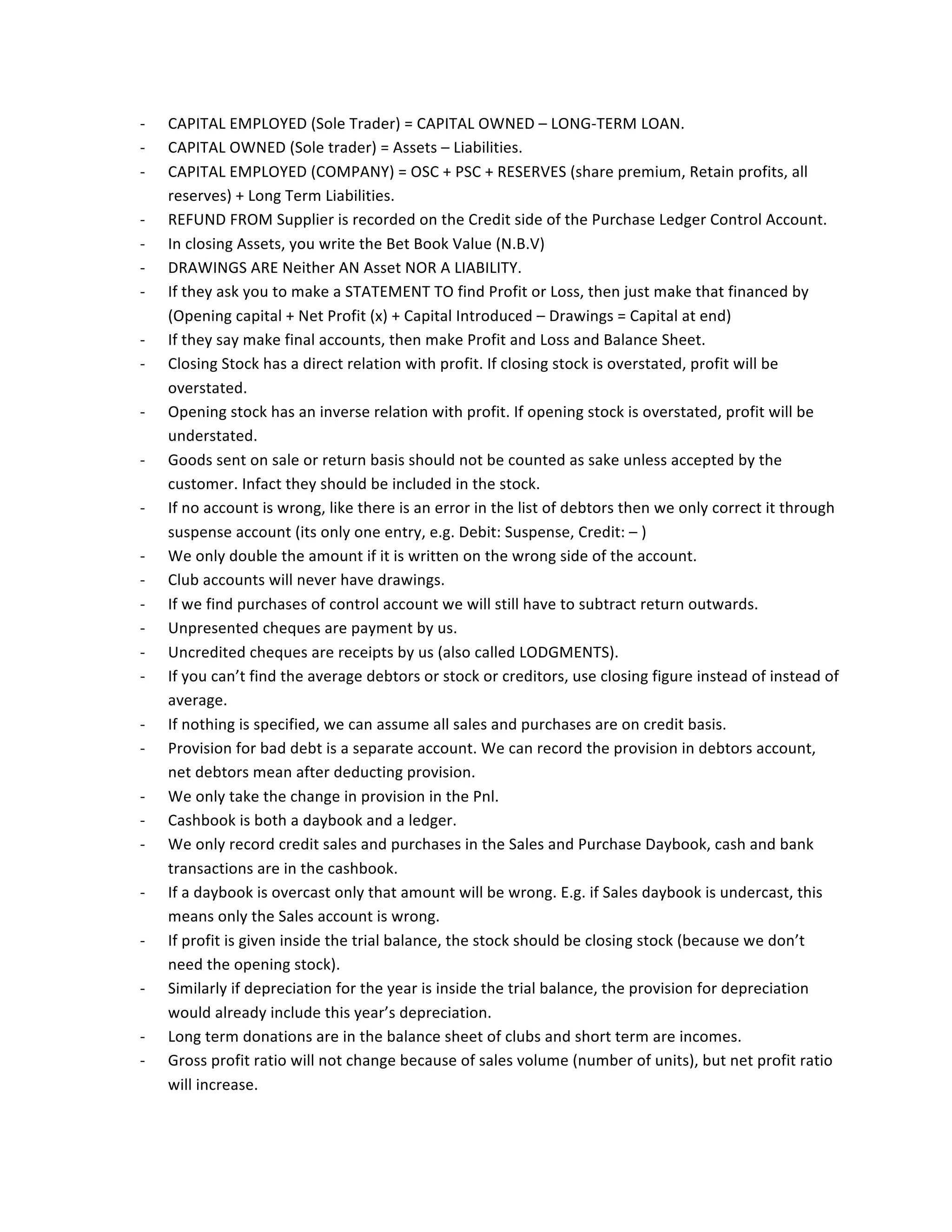 - CAPITAL EMPLOYED (Sole Trader) = CAPITAL OWNED – LONG-TERM LOAN.
- CAPITAL OWNED (Sole trader) = Assets – Liabilities.
- CAPITAL EMPLOYED (COMPANY) = OSC + PSC + RESERVES (share premium, Retain profits, all reserves) + Long Term Liabilities.
- REFUND FROM Supplier is recorded on the Credit side of the Purchase Ledger Control Account.
- In closing Assets, you write the Bet Book Value (N.B.V)
- DRAWINGS ARE Neither AN Asset NOR A LIABILITY.
- If they ask you to make a STATEMENT TO find Profit or Loss, then just make that financed by (Opening capital + Net Profit (x) + Capital Introduced – Drawings = Capital at end)
- If they say make final accounts, then make Profit and Loss and Balance Sheet.
- Closing Stock has a direct relation with profit. If closing stock is overstated, profit will be overstated.
- Opening stock has an inverse relation with profit. If opening stock is overstated, profit will be understated.
- Goods sent on sale or return basis should not be counted as sake unless accepted by the customer. Infact they should be included in the stock.
- If no account is wrong, like there is an error in the list of debtors then we only correct it through suspense account (its only one entry, e.g. Debit: Suspense, Credit: – )
- We only double the amount if it is written on the wrong side of the account.
- Club accounts will never have drawings.
- If we find purchases of control account we will still have to subtract return outwards.
- Unpresented cheques are payment by us.
- Uncredited cheques are receipts by us (also called LODGMENTS).
- If you can't find the average debtors or stock or creditors, use closing figure instead of instead of average.
- If nothing is specified, we can assume all sales and purchases are on credit basis.
- Provision for bad debt is a separate account. We can record the provision in debtors account, net debtors mean after deducting provision.
- We only take the change in provision in the Pnl.
- Cashbook is both a daybook and a ledger.
- We only record credit sales and purchases in the Sales and Purchase Daybook, cash and bank transactions are in the cashbook.
- If a daybook is overcast only that amount will be wrong. E.g. if Sales daybook is undercast, this means only the Sales account is wrong.
- If profit is given inside the trial balance, the stock should be closing stock (because we don't need the opening stock).
- Similarly if depreciation for the year is inside the trial balance, the provision for depreciation would already include this year's depreciation.
- Long term donations are in the balance sheet of clubs and short term are incomes.
- Gross profit ratio will not change because of sales volume (number of units), but net profit ratio will increase.